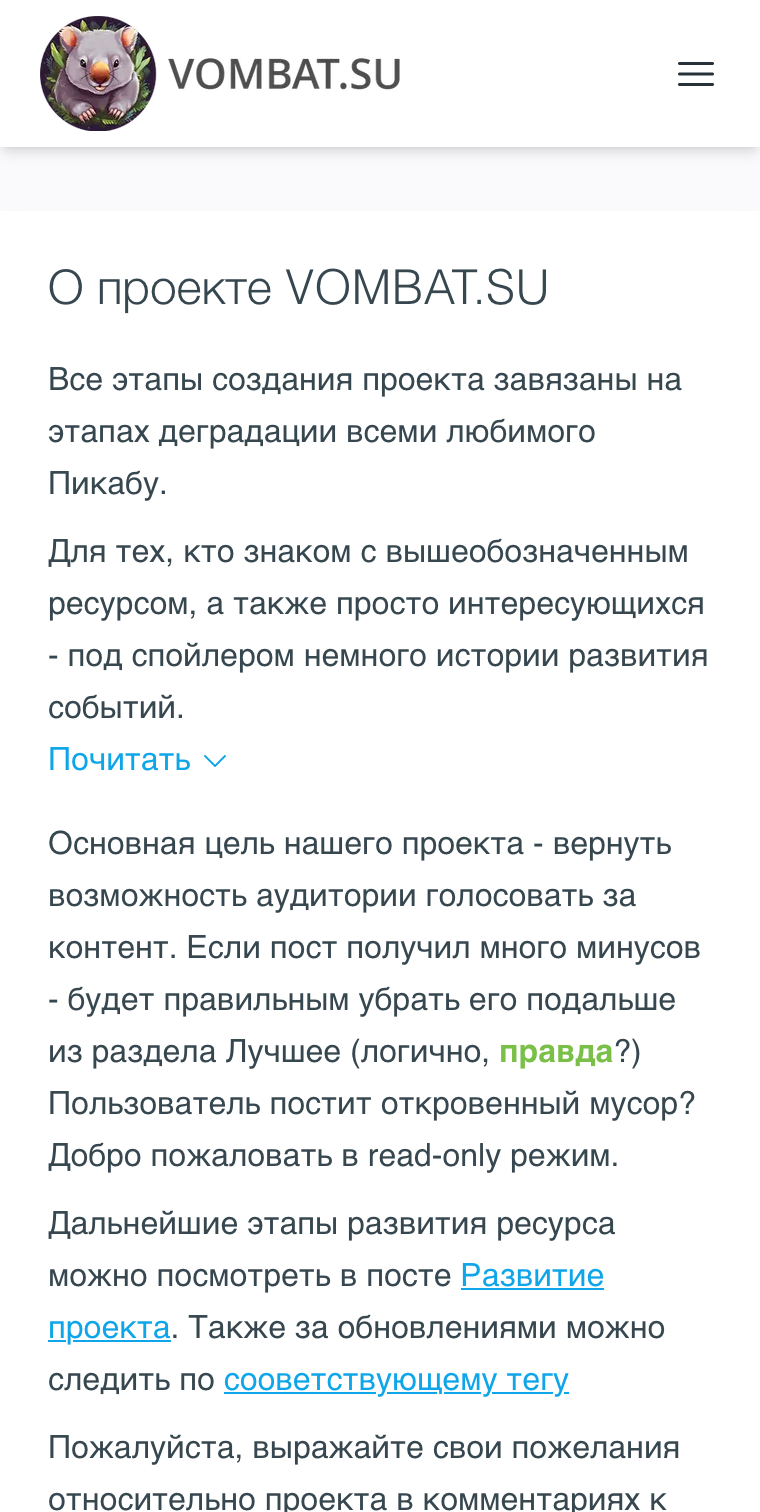 VOMBAT.SU

О проекте VOMBAT.SU

Все этапы создания проекта завязаны на этапах деградации всеми любимого Пикабу.

Для тех, кто знаком с вышеобозначенным ресурсом, а также просто интересующихся - под спойлером немного истории развития событий.

Почитать

Основная цель нашего проекта - вернуть возможность аудитории голосовать за контент. Если пост получил много минусов - будет правильным убрать его подальше из раздела Лучшее (логично, правда?) Пользователь постит откровенный мусор? Добро пожаловать в read-only режим.

Дальнейшие этапы развития ресурса можно посмотреть в посте Развитие проекта. Также за обновлениями можно следить по сооветствующему тегу

Пожалуйста, выражайте свои пожелания относительно проекта в комментариях к